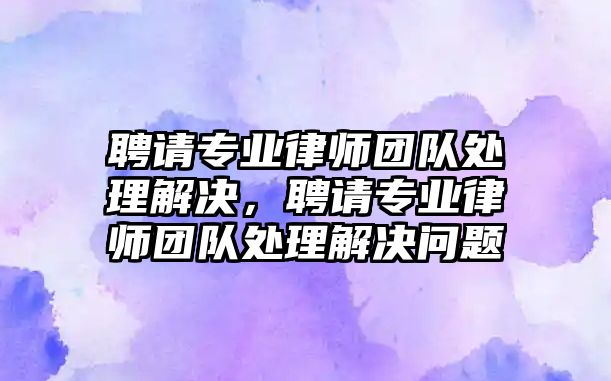 聘请专业律师团队处理解决，聘请专业律师团队处理解决问题